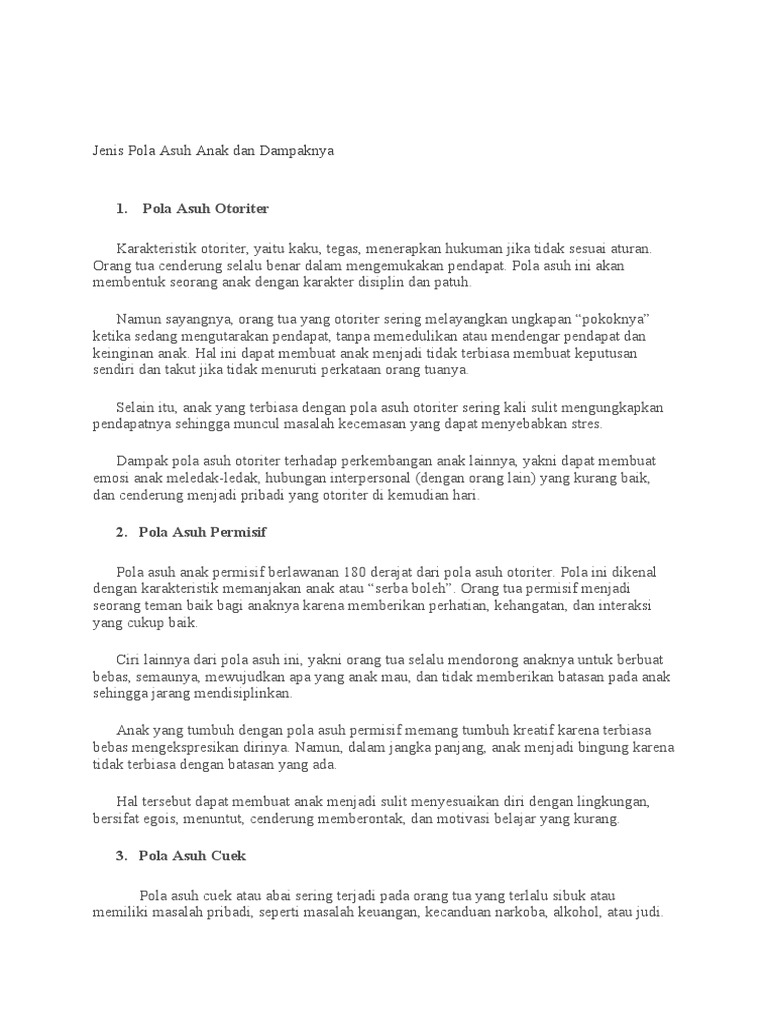 Jenis Pola Asuh Anak dan Dampaknya

1. Pola Asuh Otoriter

Karakteristik otoriter, yaitu kaku, tegas, menerapkan hukuman jika tidak sesuai aturan. Orang tua cenderung selalu benar dalam mengemukakan pendapat. Pola asuh ini akan membentuk seorang anak dengan karakter disiplin dan patuh.

Namun sayangnya, orang tua yang otoriter sering melayangkan ungkapan “pokoknya” ketika sedang mengutarakan pendapat, tanpa memedulikan atau mendengar pendapat dan keinginan anak. Hal ini dapat membuat anak menjadi tidak terbiasa membuat keputusan sendiri dan takut jika tidak menuruti perkataan orang tuanya.

Selain itu, anak yang terbiasa dengan pola asuh otoriter sering kali sulit mengungkapkan pendapatnya sehingga muncul masalah kecemasan yang dapat menyebabkan stres.

Dampak pola asuh otoriter terhadap perkembangan anak lainnya, yakni dapat membuat emosi anak meledak-ledak, hubungan interpersonal (dengan orang lain) yang kurang baik, dan cenderung menjadi pribadi yang otoriter di kemudian hari.

2. Pola Asuh Permisif

Pola asuh anak permisif berlawanan 180 derajat dari pola asuh otoriter. Pola ini dikenal dengan karakteristik memanjakan anak atau “serba boleh”. Orang tua permisif menjadi seorang teman baik bagi anaknya karena memberikan perhatian, kehangatan, dan interaksi yang cukup baik.

Ciri lainnya dari pola asuh ini, yakni orang tua selalu mendorong anaknya untuk berbuat bebas, semaunya, mewujudkan apa yang anak mau, dan tidak memberikan batasan pada anak sehingga jarang mendisiplinkan.

Anak yang tumbuh dengan pola asuh permisif memang tumbuh kreatif karena terbiasa bebas mengekspresikan dirinya. Namun, dalam jangka panjang, anak menjadi bingung karena tidak terbiasa dengan batasan yang ada.

Hal tersebut dapat membuat anak menjadi sulit menyesuaikan diri dengan lingkungan, bersifat egois, menuntut, cenderung memberontak, dan motivasi belajar yang kurang.

3. Pola Asuh Cuek

Pola asuh cuek atau abai sering terjadi pada orang tua yang terlalu sibuk atau memiliki masalah pribadi, seperti masalah keuangan, kecanduan narkoba, alkohol, atau judi.